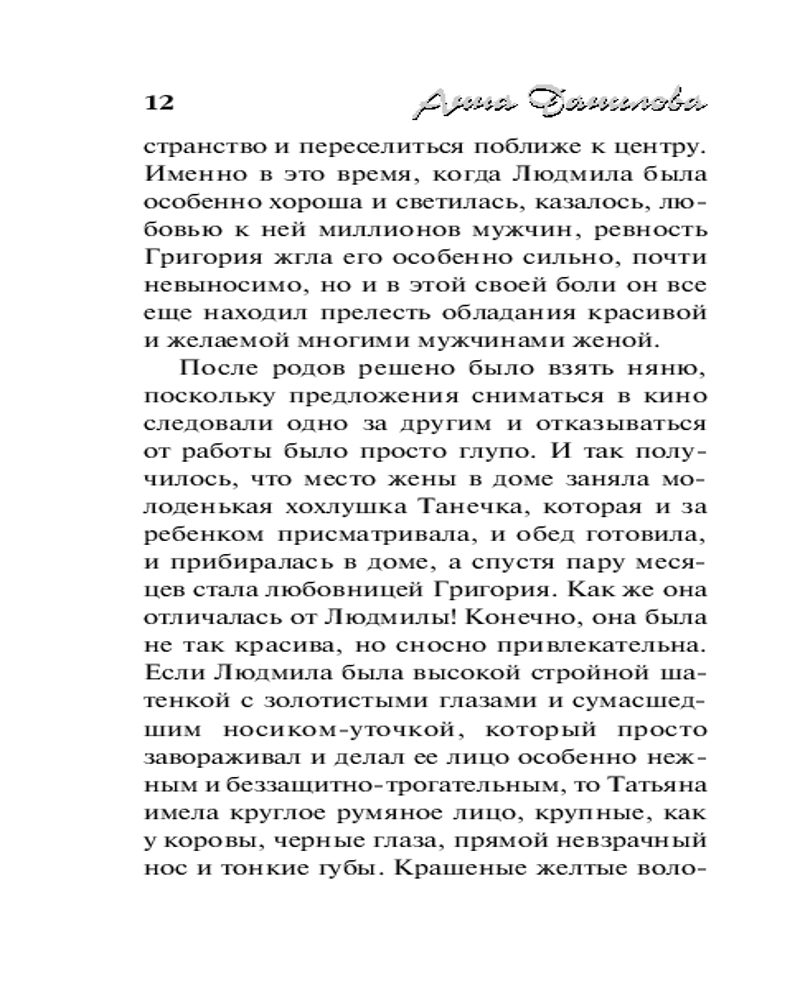 12 Анна Данилова

странство и переселиться поближе к центру. Именно в это время, когда Людмила была особенно хороша и светилась, казалось, любовью к ней миллионов мужчин, ревность Григория жгла его особенно сильно, почти невыносимо, но и в этой своей боли он все еще находил прелесть обладания красивой и желаемой многими мужчинами женой.

После родов решено было взять няню, поскольку предложения сниматься в кино следовали одно за другим и отказываться от работы было просто глупо. И так получилось, что место жены в доме заняла молоденькая хохлушка Танечка, которая и за ребенком присматривала, и обед готовила, и прибиралась в доме, а спустя пару месяцев стала любовницей Григория. Как же она отличалась от Людмилы! Конечно, она была не так красива, но сносно привлекательна. Если Людмила была высокой стройной шатенкой с золотистыми глазами и сумасшедшим носиком-уточкой, который просто завораживал и делал ее лицо особенно нежным и беззащитно-трогательным, то Татьяна имела круглое румяное лицо, крупные, как у коровы, черные глаза, прямой невзрачный нос и тонкие губы. Крашеные желтые воло-